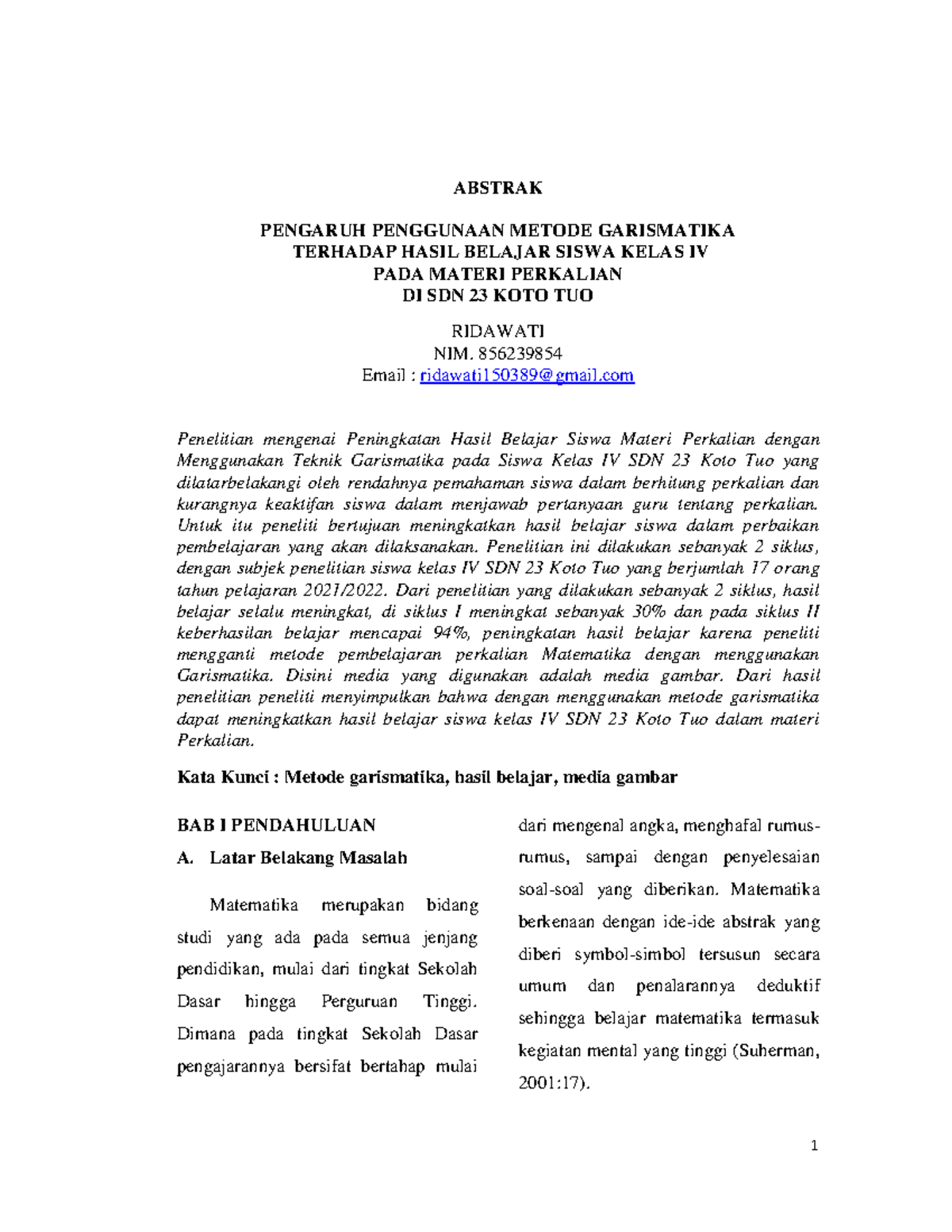 ABSTRAK

PENGARUH PENGGUNAAN METODE GARISMATIKA
TERHADAP HASIL BELAJAR SISWA KELAS IV
PADA MATERI PERKALIAN
DI SDN 23 KOTO TUO

RIDAWATI
NIM. 856239854
Email : ridawati150389@gmail.com

Penelitian mengenai Peningkatan Hasil Belajar Siswa Materi Perkalian dengan Menggunakan Teknik Garismatika pada Siswa Kelas IV SDN 23 Koto Tuo yang dilatarbelakangi oleh rendahnya pemahaman siswa dalam berhitung perkalian dan kurangnya keaktifan siswa dalam menjawab pertanyaan guru tentang perkalian. Untuk itu peneliti bertujuan meningkatkan hasil belajar siswa dalam perbaikan pembelajaran yang akan dilaksanakan. Penelitian ini dilakukan sebanyak 2 siklus, dengan subjek penelitian siswa kelas IV SDN 23 Koto Tuo yang berjumlah 17 orang tahun pelajaran 2021/2022. Dari penelitian yang dilakukan sebanyak 2 siklus, hasil belajar selalu meningkat, di siklus I meningkat sebanyak 30% dan pada siklus II keberhasilan belajar mencapai 94%, peningkatan hasil belajar karena peneliti mengganti metode pembelajaran perkalian Matematika dengan menggunakan Garismatika. Disini media yang digunakan adalah media gambar. Dari hasil penelitian peneliti menyimpulkan bahwa dengan menggunakan metode garismatika dapat meningkatkan hasil belajar siswa kelas IV SDN 23 Koto Tuo dalam materi Perkalian.

Kata Kunci : Metode garismatika, hasil belajar, media gambar

BAB I PENDAHULUAN

A. Latar Belakang Masalah

Matematika merupakan bidang studi yang ada pada semua jenjang pendidikan, mulai dari tingkat Sekolah Dasar hingga Perguruan Tinggi. Dimana pada tingkat Sekolah Dasar pengajarannya bersifat bertahap mulai dari mengenal angka, menghafal rumus-rumus, sampai dengan penyelesaian soal-soal yang diberikan. Matematika berkenaan dengan ide-ide abstrak yang diberi symbol-simbol tersusun secara umum dan penalarannya deduktif sehingga belajar matematika termasuk kegiatan mental yang tinggi (Suherman, 2001:17).

1